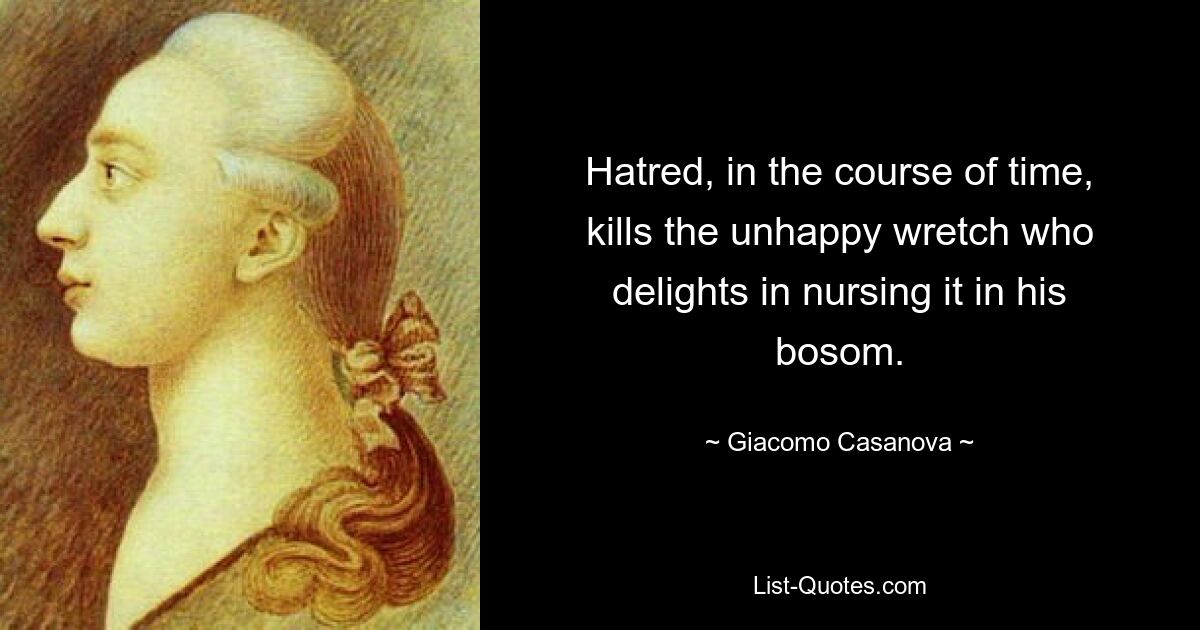 Hatred, in the course of time, kills the unhappy wretch who delights in nursing it in his bosom.

~ Giacomo Casanova ~

List-Quotes.com